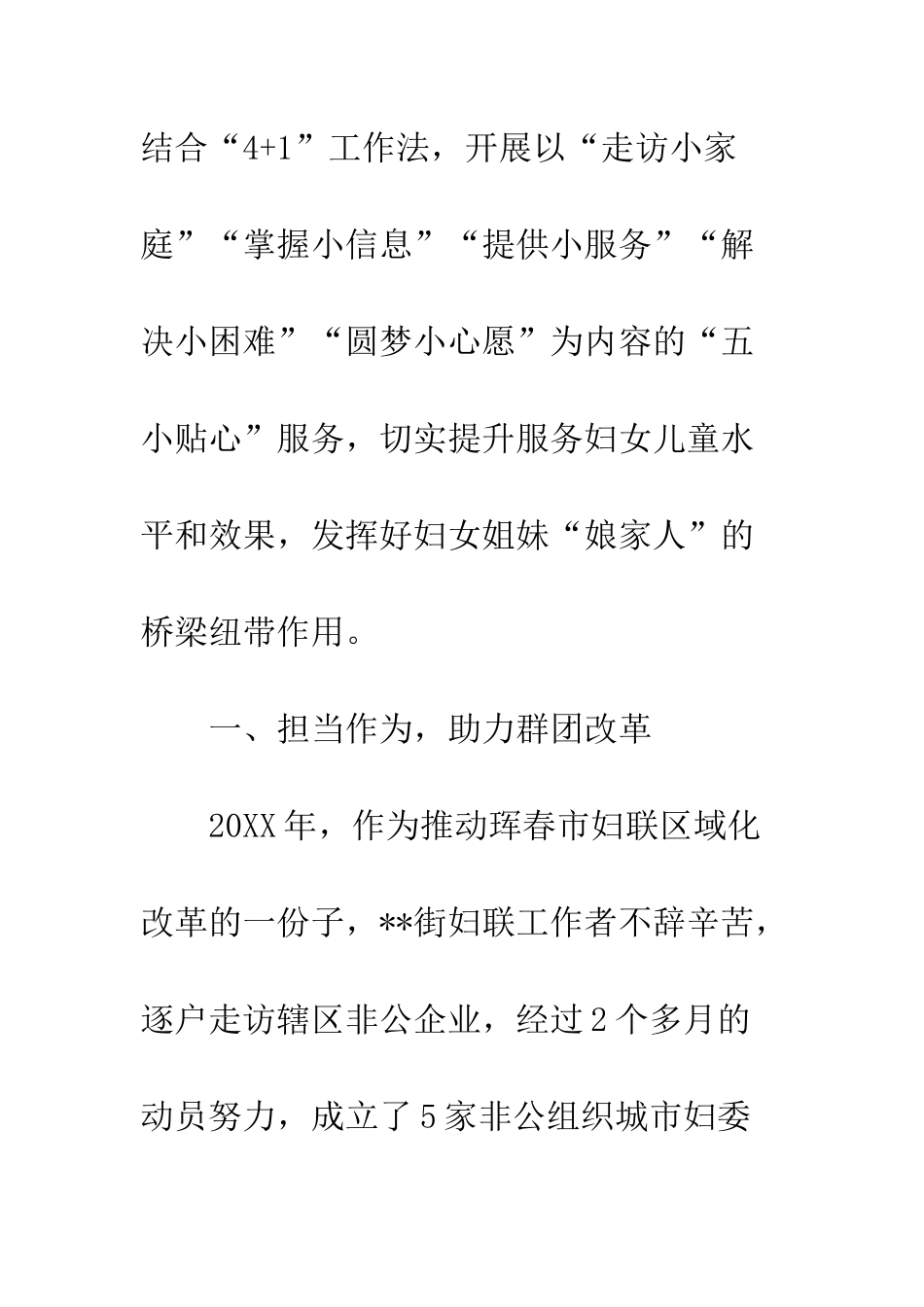 结合“4+1”工作法，开展以“走访小家庭”“掌握小信息”“提供小服务”“解决小困难”“圆梦小心愿”为内容的“五小贴心”服务，切实提升服务妇女儿童水平和效果，发挥好妇女姐妹“娘家人”的桥梁纽带作用。

一、担当作为，助力群团改革

20XX年，作为推动珲春市妇联区域化改革的一份子，**街妇联工作者不辞辛苦，逐户走访辖区非公企业，经过2个多月的动员努力，成立了5家非公组织城市妇委